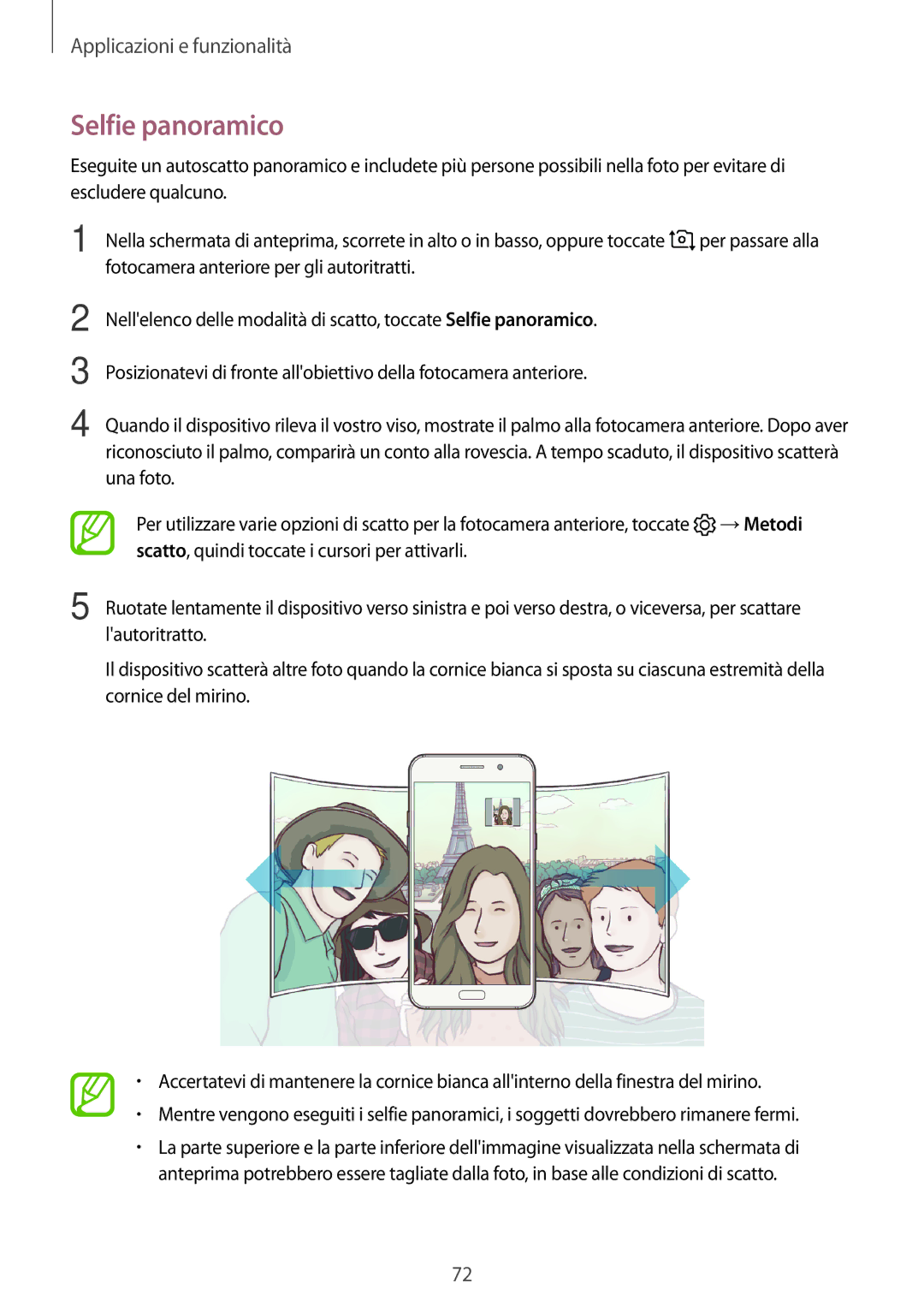 Applicazioni e funzionalità

Selfie panoramico

Eseguite un autoscatto panoramico e includete più persone possibili nella foto per evitare di escludere qualcuno.

1 Nella schermata di anteprima, scorrete in alto o in basso, oppure toccate per passare alla fotocamera anteriore per gli autoritratti.

2 Nell'elenco delle modalità di scatto, toccate Selfie panoramico.

3 Posizionatevi di fronte all'obiettivo della fotocamera anteriore.

4 Quando il dispositivo rileva il vostro viso, mostrate il palmo alla fotocamera anteriore. Dopo aver riconosciuto il palmo, comparirà un conto alla rovescia. A tempo scaduto, il dispositivo scatterà una foto.

Per utilizzare varie opzioni di scatto per la fotocamera anteriore, toccate → Metodi scatto, quindi toccate i cursori per attivarli.

5 Ruotate lentamente il dispositivo verso sinistra e poi verso destra, o viceversa, per scattare l'autoritratto.

Il dispositivo scatterà altre foto quando la cornice bianca si sposta su ciascuna estremità della cornice del mirino.

• Accertatevi di mantenere la cornice bianca all'interno della finestra del mirino.
• Mentre vengono eseguiti i selfie panoramici, i soggetti dovrebbero rimanere fermi.
• La parte superiore e la parte inferiore dell'immagine visualizzata nella schermata di anteprima potrebbero essere tagliate dalla foto, in base alle condizioni di scatto.

72